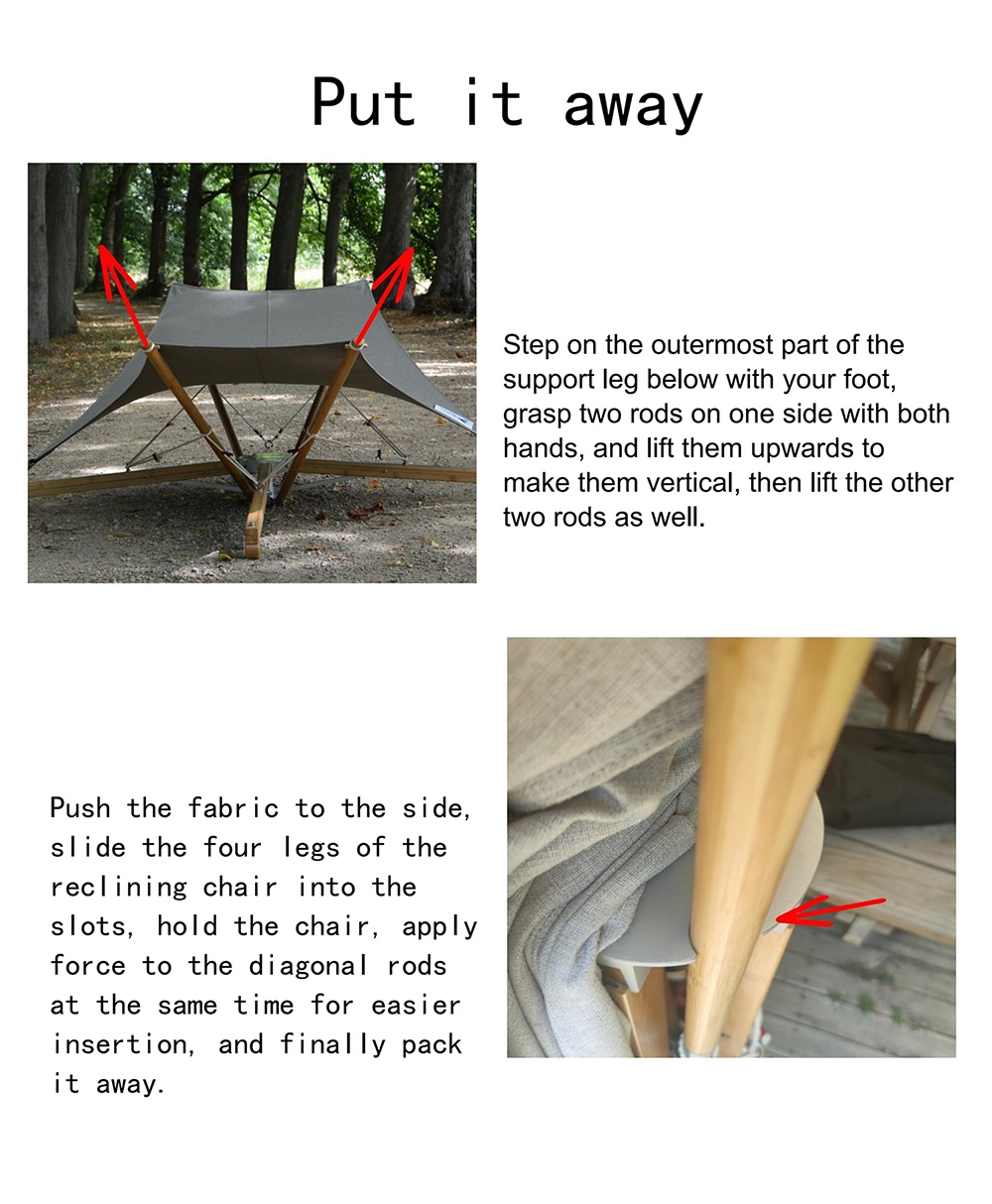 Put it away

Step on the outermost part of the support leg below with your foot, grasp two rods on one side with both hands, and lift them upwards to make them vertical, then lift the other two rods as well.

Push the fabric to the side, slide the four legs of the reclining chair into the slots, hold the chair, apply force to the diagonal rods at the same time for easier insertion, and finally pack it away.